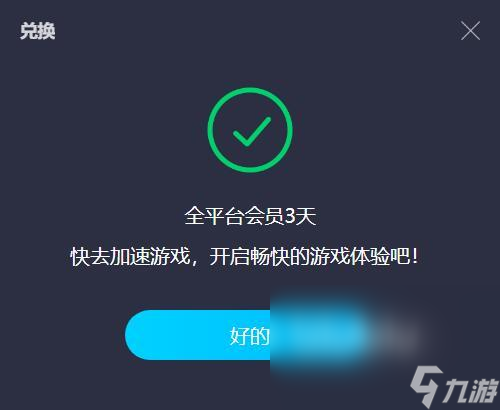 兑换

全平台会员3天

快去加速游戏，开启畅快的游戏体验吧！

好的

九游